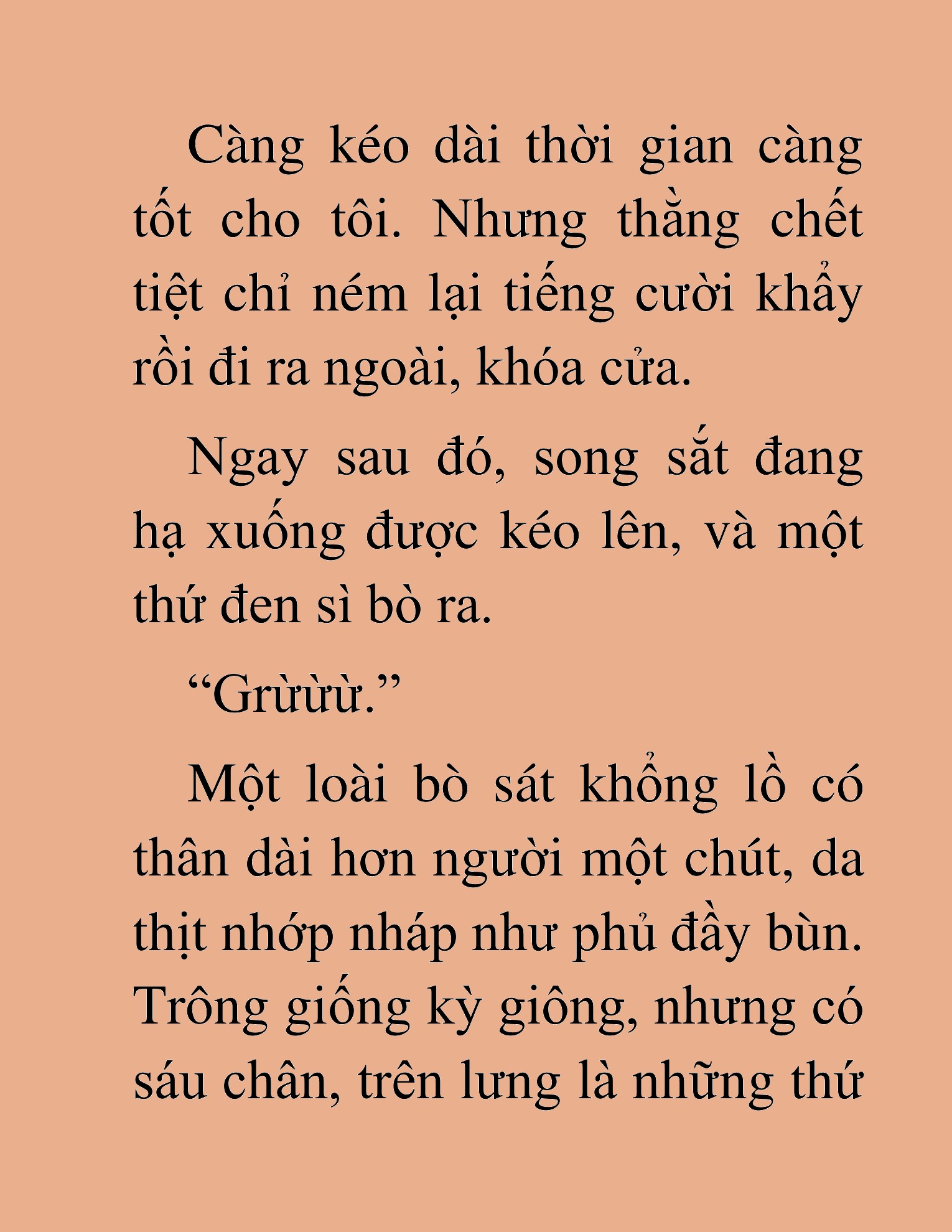 Càng kéo dài thời gian càng tốt cho tôi. Nhưng thằng chết tiệt chỉ ném lại tiếng cười khẩy rồi đi ra ngoài, khóa cửa.

Ngay sau đó, song sắt đang hạ xuống được kéo lên, và một thứ đen sì bò ra.

“Grừừừ.”

Một loài bò sát khổng lồ có thân dài hơn người một chút, da thịt nhớp nháp như phủ đầy bùn. Trông giống kỳ giông, nhưng có sáu chân, trên lưng là những thứ